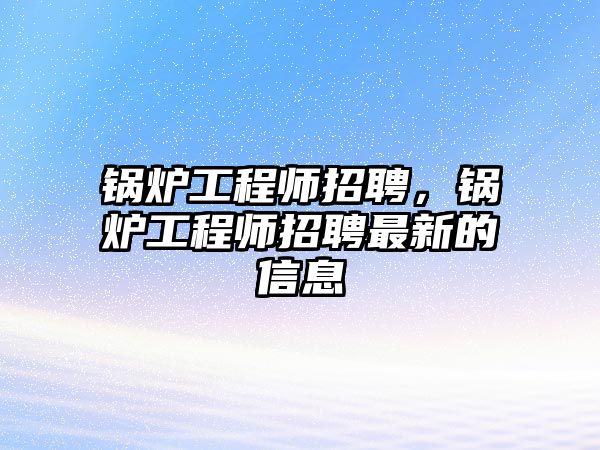 锅炉工程师招聘，锅炉工程师招聘最新的信息